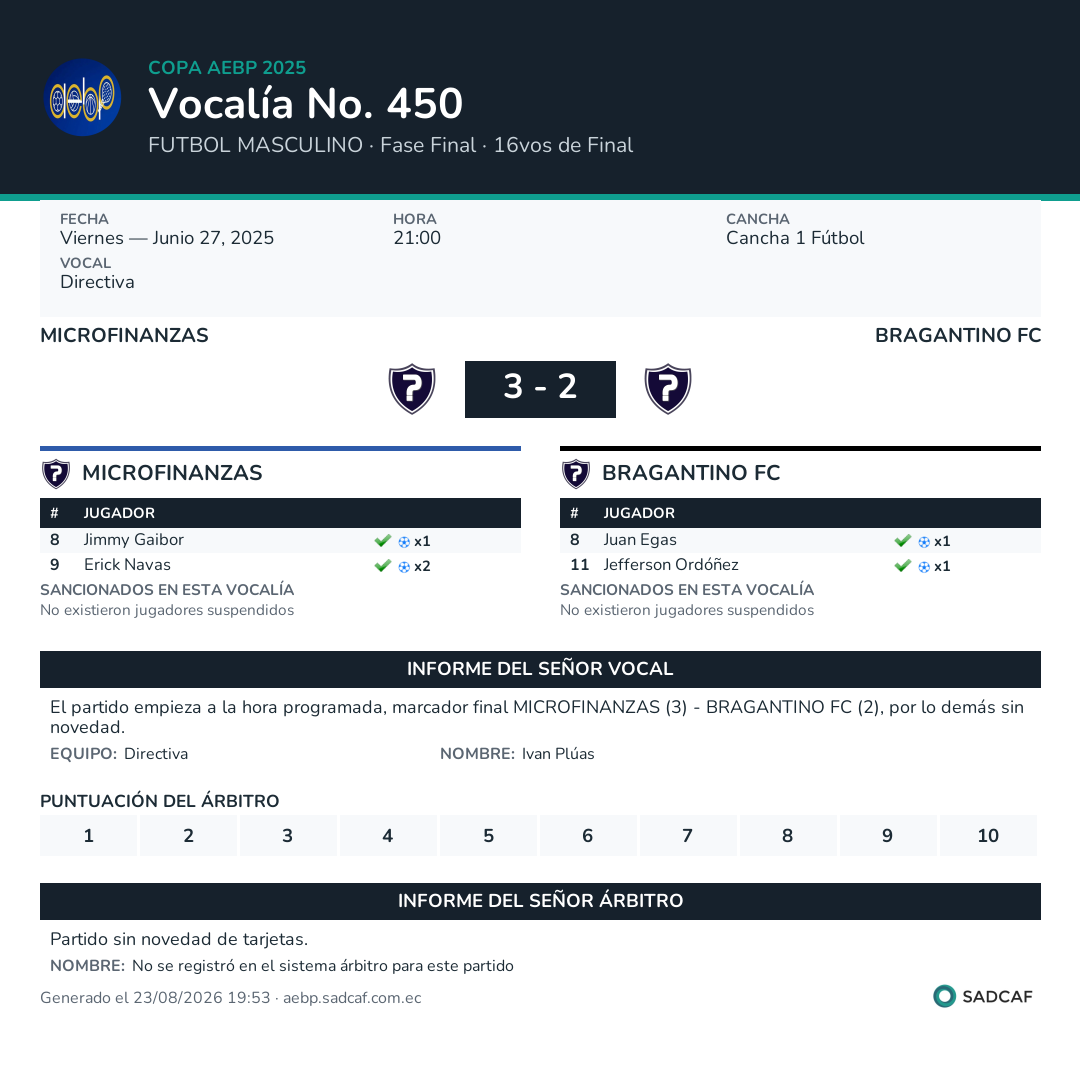 aebp

COPA AEBP 2025
Vocalía No. 450
FUTBOL MASCULINO · Fase Final · 16vos de Final

FECHA
Viernes — Junio 27, 2025

HORA
21:00

CANCHA
Cancha 1 Fútbol

VOCAL
Directiva

MICROFINANZAS

BRAGANTINO FC

3 - 2

MICROFINANZAS

| # | JUGADOR | |
|---|---|---|
| 8 | Jimmy Gaibor | x1 |
| 9 | Erick Navas | x2 |

SANCIONADOS EN ESTA VOCALÍA
No existieron jugadores suspendidos

BRAGANTINO FC

| # | JUGADOR | |
|---|---|---|
| 8 | Juan Egas | x1 |
| 11 | Jefferson Ordóñez | x1 |

SANCIONADOS EN ESTA VOCALÍA
No existieron jugadores suspendidos

INFORME DEL SEÑOR VOCAL

El partido empieza a la hora programada, marcador final MICROFINANZAS (3) - BRAGANTINO FC (2), por lo demás sin novedad.

EQUIPO: Directiva

NOMBRE: Ivan Plúas

PUNTUACIÓN DEL ÁRBITRO

| 1 | 2 | 3 | 4 | 5 | 6 | 7 | 8 | 9 | 10 |
|---|---|---|---|---|---|---|---|---|---|

INFORME DEL SEÑOR ÁRBITRO

Partido sin novedad de tarjetas.

NOMBRE: No se registró en el sistema árbitro para este partido

Generado el 23/08/2026 19:53 · aebp.sadcaf.com.ec

SADCAF